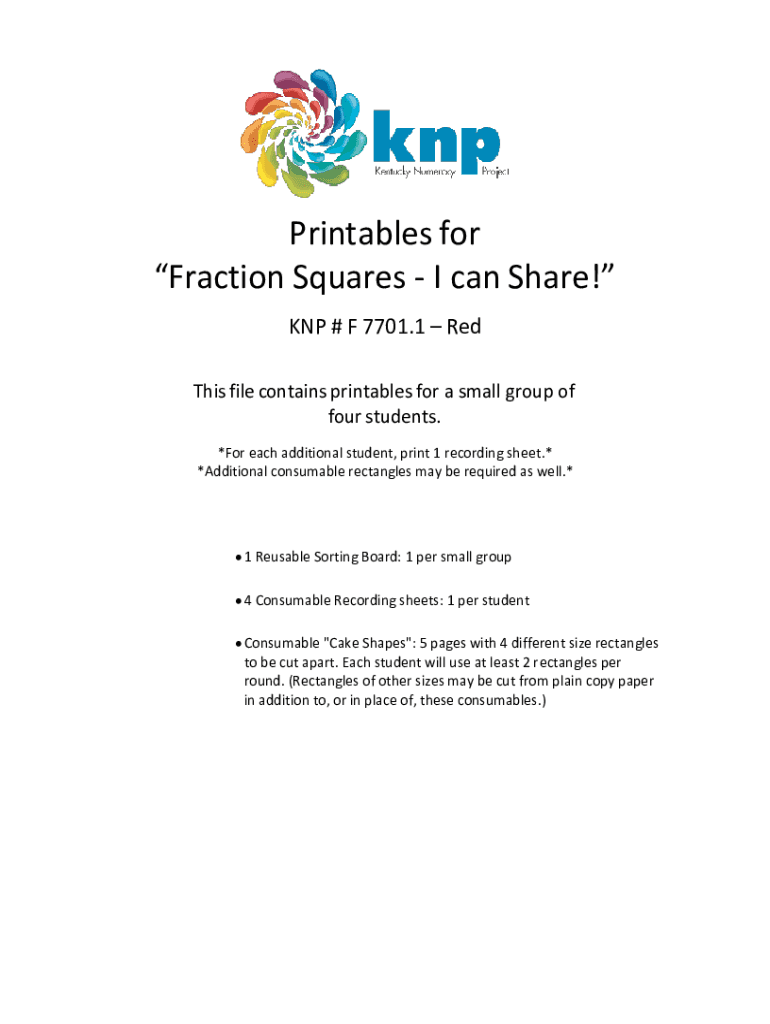 knp
Kentucky Numeracy Project

Printables for
“Fraction Squares - I can Share!”

KNP # F 7701.1 – Red

This file contains printables for a small group of four students.

*For each additional student, print 1 recording sheet.*
*Additional consumable rectangles may be required as well.*

• 1 Reusable Sorting Board: 1 per small group

• 4 Consumable Recording sheets: 1 per student

• Consumable "Cake Shapes": 5 pages with 4 different size rectangles to be cut apart. Each student will use at least 2 rectangles per round. (Rectangles of other sizes may be cut from plain copy paper in addition to, or in place of, these consumables.)